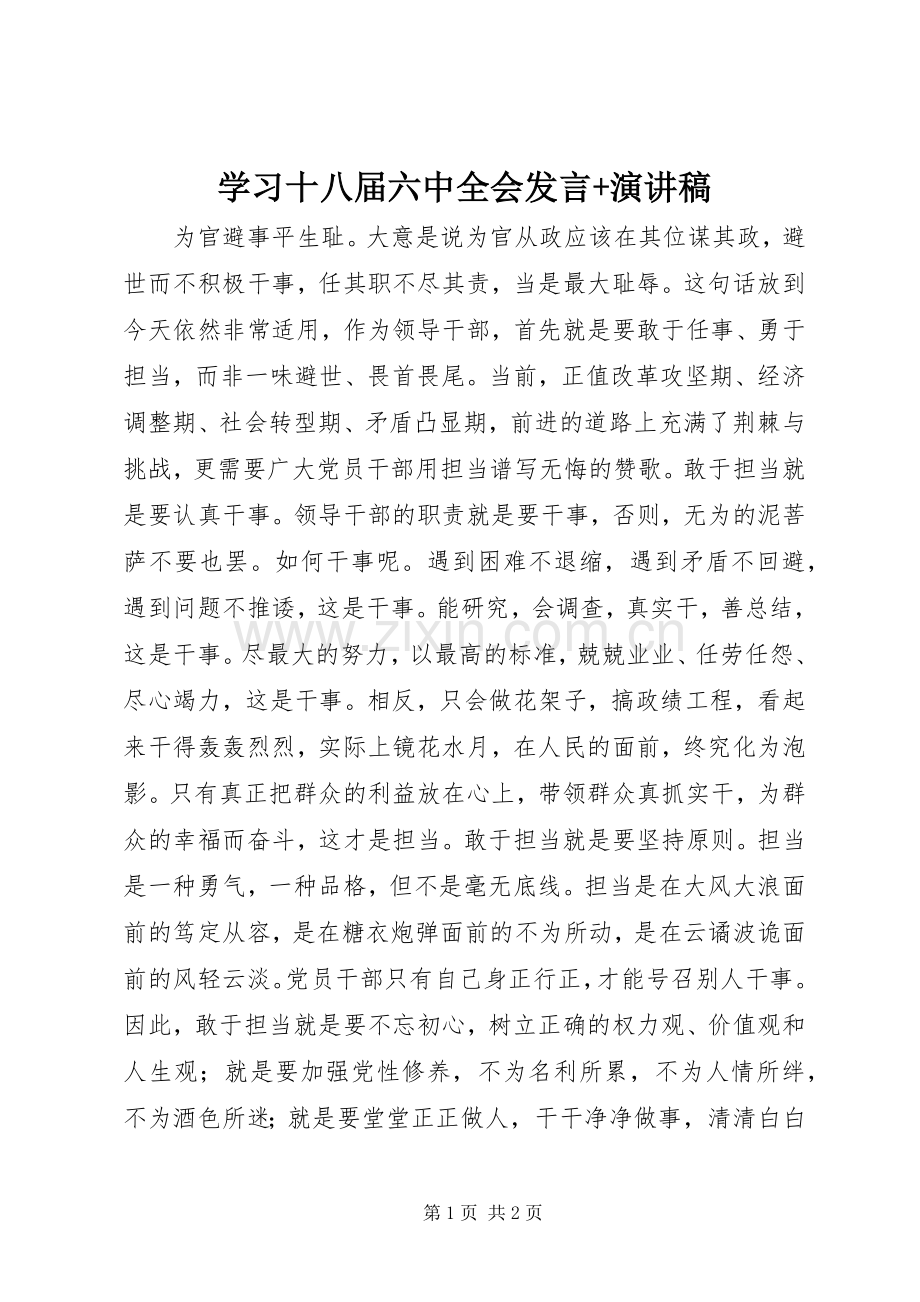 学习十八届六中全会发言+演讲稿

为官避事平生耻。大意是说为官从政应该在其位谋其政，避世而不积极干事，任其职不尽其责，当是最大耻辱。这句话放到今天依然非常适用，作为领导干部，首先就是要敢于任事、勇于担当，而非一味避世、畏首畏尾。当前，正值改革攻坚期、经济调整期、社会转型期、矛盾凸显期，前进的道路上充满了荆棘与挑战，更需要广大党员干部用担当谱写无悔的赞歌。敢于担当就是要认真干事。领导干部的职责就是要干事，否则，无为的泥菩萨不要也罢。如何干事呢。遇到困难不退缩，遇到矛盾不回避，遇到问题不推诿，这是干事。能研究，会调查，真实干，善总结，这是干事。尽最大的努力，以最高的标准，兢兢业业、任劳任怨、尽心竭力，这是干事。相反，只会做花架子，搞政绩工程，看起来干得轰轰烈烈，实际上镜花水月，在人民的面前，终究化为泡影。只有真正把群众的利益放在心上，带领群众真抓实干，为群众的幸福而奋斗，这才是担当。敢于担当就是要坚持原则。担当是一种勇气，一种品格，但不是毫无底线。担当是在大风大浪面前的笃定从容，是在糖衣炮弹面前的不为所动，是在云谲波诡面前的风轻云淡。党员干部只有自己身正行正，才能号召别人干事。因此，敢于担当就是要不忘初心，树立正确的权力观、价值观和人生观；就是要加强党性修养，不为名利所累，不为人情所绊，不为酒色所迷；就是要堂堂正正做人，干干净净做事，清清白白

第1页 共2页

www.zixin.com.cn